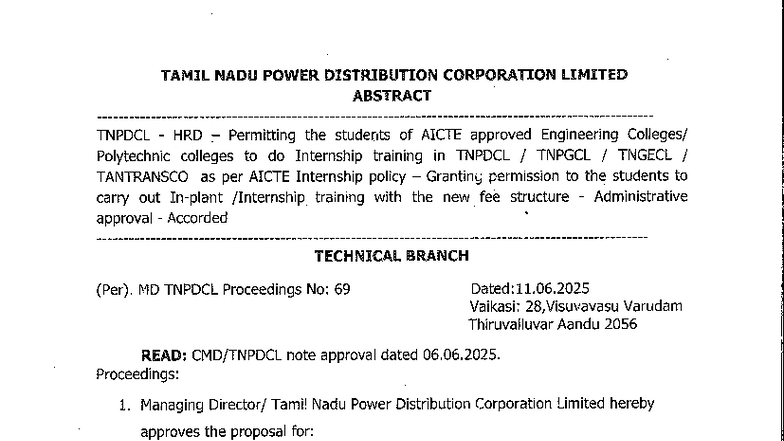 TAMIL NADU POWER DISTRIBUTION CORPORATION LIMITED
ABSTRACT

TNPDCL - HRD – Permitting the students of AICTE approved Engineering Colleges/ Polytechnic colleges to do Internship training in TNPDCL / TNPGCL / TNGECL / TANTRANSCO as per AICTE Internship policy – Granting permission to the students to carry out In-plant /Internship training with the new fee structure - Administrative approval - Accorded

TECHNICAL BRANCH

(Per). MD TNPDCL Proceedings No: 69

Dated:11.06.2025
Vaikasi: 28,Visuvavasu Varudam
Thiruvalluvar Aandu 2056

READ: CMD/TNPDCL note approval dated 06.06.2025.
Proceedings:

1. Managing Director/ Tamil Nadu Power Distribution Corporation Limited hereby approves the proposal for: